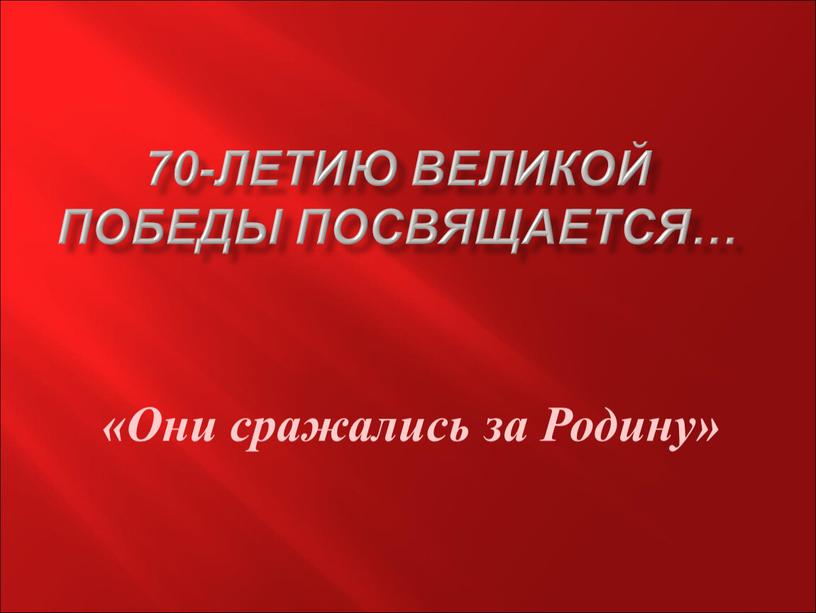 70-ЛЕТИЮ ВЕЛИКОЙ ПОБЕДЫ ПОСВЯЩАЕТСЯ…

«Они сражались за Родину»